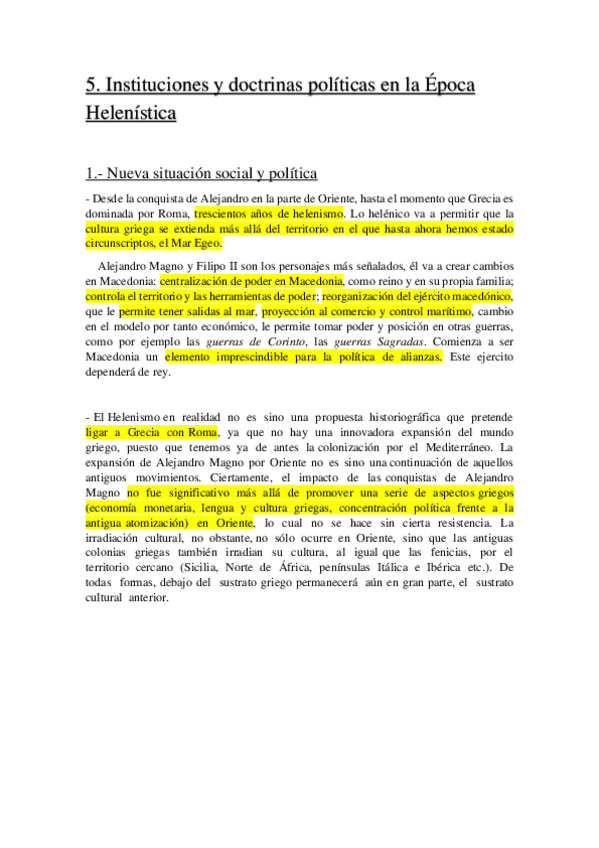 5. Instituciones y doctrinas políticas en la Época Helenística

1.- Nueva situación social y política

- Desde la conquista de Alejandro en la parte de Oriente, hasta el momento que Grecia es dominada por Roma, trescientos años de helenismo. Lo helénico va a permitir que la cultura griega se extienda más allá del territorio en el que hasta ahora hemos estado circunscriptos, el Mar Egeo.

Alejandro Magno y Filipo II son los personajes más señalados, él va a crear cambios en Macedonia: centralización de poder en Macedonia, como reino y en su propia familia; controla el territorio y las herramientas de poder; reorganización del ejército macedónico, que le permite tener salidas al mar, proyección al comercio y control marítimo, cambio en el modelo por tanto económico, le permite tomar poder y posición en otras guerras, como por ejemplo las guerras de Corinto, las guerras Sagradas. Comienza a ser Macedonia un elemento imprescindible para la política de alianzas. Este ejercito dependerá de rey.

- El Helenismo en realidad no es sino una propuesta historiográfica que pretende ligar a Grecia con Roma, ya que no hay una innovadora expansión del mundo griego, puesto que tenemos ya de antes la colonización por el Mediterráneo. La expansión de Alejandro Magno por Oriente no es sino una continuación de aquellos antiguos movimientos. Ciertamente, el impacto de las conquistas de Alejandro Magno no fue significativo más allá de promover una serie de aspectos griegos (economía monetaria, lengua y cultura griegas, concentración política frente a la antigua atomización) en Oriente, lo cual no se hace sin cierta resistencia. La irradiación cultural, no obstante, no sólo ocurre en Oriente, sino que las antiguas colonias griegas también irradian su cultura, al igual que las fenicias, por el territorio cercano (Sicilia, Norte de África, penínsulas Itálica e Ibérica etc.). De todas formas, debajo del sustrato griego permanecerá aún en gran parte, el sustrato cultural anterior.